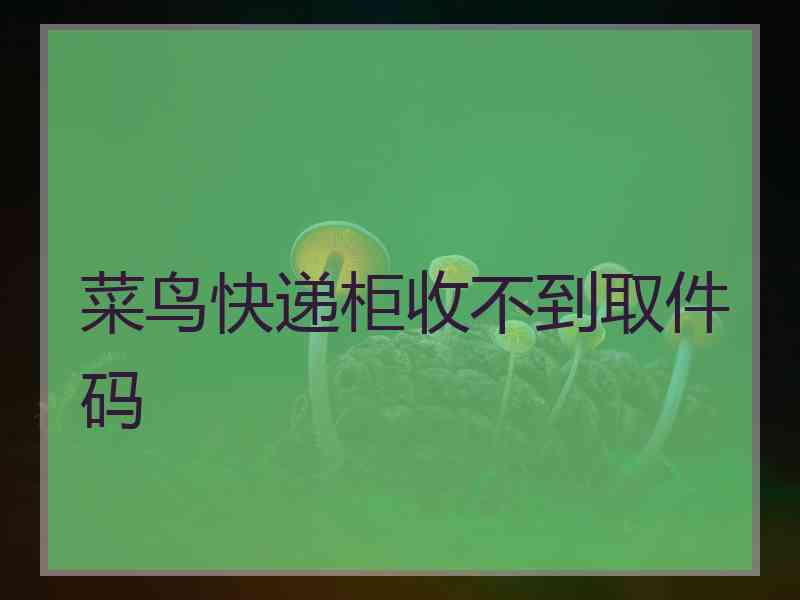 菜鸟快递柜收不到取件码